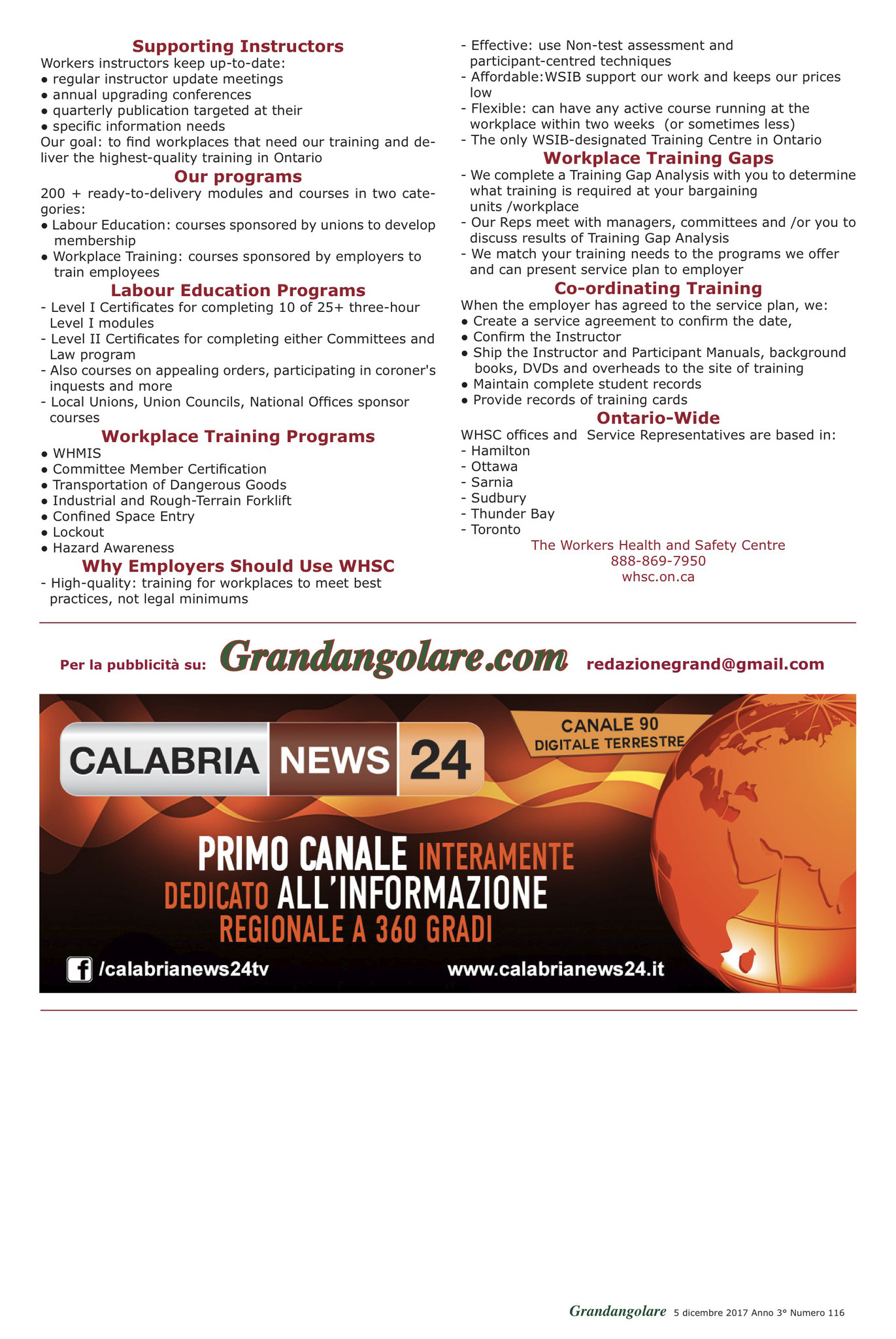 Supporting Instructors
Workers instructors keep up-to-date:
• regular instructor update meetings
• annual upgrading conferences
• quarterly publication targeted at their
• specific information needs
Our goal: to find workplaces that need our training and deliver the highest-quality training in Ontario

Our programs
200 + ready-to-delivery modules and courses in two categories:
• Labour Education: courses sponsored by unions to develop membership
• Workplace Training: courses sponsored by employers to train employees

Labour Education Programs
- Level I Certificates for completing 10 of 25+ three-hour Level I modules
- Level II Certificates for completing either Committees and Law program
- Also courses on appealing orders, participating in coroner's inquests and more
- Local Unions, Union Councils, National Offices sponsor courses

Workplace Training Programs
• WHMIS
• Committee Member Certification
• Transportation of Dangerous Goods
• Industrial and Rough-Terrain Forklift
• Confined Space Entry
• Lockout
• Hazard Awareness

Why Employers Should Use WHSC
- High-quality: training for workplaces to meet best practices, not legal minimums
- Effective: use Non-test assessment and participant-centred techniques
- Affordable:WSIB support our work and keeps our prices low
- Flexible: can have any active course running at the workplace within two weeks (or sometimes less)
- The only WSIB-designated Training Centre in Ontario

Workplace Training Gaps
- We complete a Training Gap Analysis with you to determine what training is required at your bargaining units /workplace
- Our Reps meet with managers, committees and /or you to discuss results of Training Gap Analysis
- We match your training needs to the programs we offer and can present service plan to employer

Co-ordinating Training
When the employer has agreed to the service plan, we:
• Create a service agreement to confirm the date,
• Confirm the Instructor
• Ship the Instructor and Participant Manuals, background books, DVDs and overheads to the site of training
• Maintain complete student records
• Provide records of training cards

Ontario-Wide
WHSC offices and Service Representatives are based in:
- Hamilton
- Ottawa
- Sarnia
- Sudbury
- Thunder Bay
- Toronto

The Workers Health and Safety Centre
888-869-7950
whsc.on.ca

Per la pubblicità su: Grandangolare.com redazionegrand@gmail.com

CALABRIA NEWS 24
CANALE 90
DIGITALE TERRESTRE
PRIMO CANALE INTERAMENTE DEDICATO ALL'INFORMAZIONE REGIONALE A 360 GRADI
/calabrianews24tv
www.calabrianews24.it

Grandangolare 5 dicembre 2017 Anno 3° Numero 116